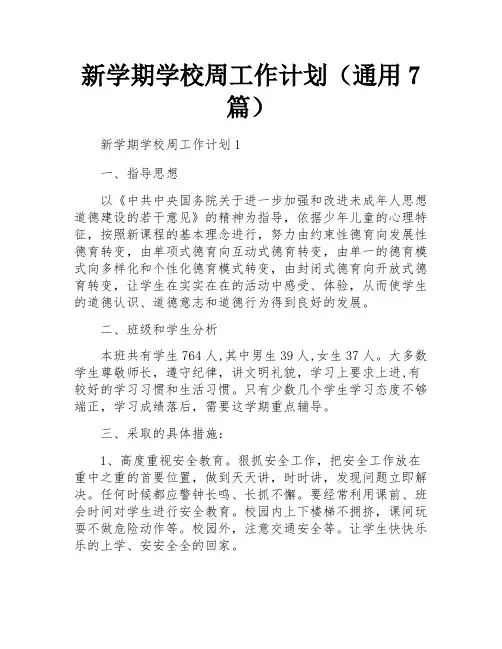 新学期学校周工作计划（通用 7 篇）

新学期学校周工作计划 1

一、指导思想

以《中共中央国务院关于进一步加强和改进未成年人思想道德建设的若干意见》的精神为指导，依据少年儿童的心理特征，按照新课程的基本理念进行，努力由约束性德育向发展性德育转变，由单项式德育向互动式德育转变，由单一的德育模式向多样化和个性化德育模式转变，由封闭式德育向开放式德育转变，让学生在实实在在的活动中感受、体验，从而使学生的道德认识、道德意志和道德行为得到良好的发展。

二、班级和学生分析

本班共有学生 764 人，其中男生 39 人，女生 37 人。大多数学生尊敬师长，遵守纪律，讲文明礼貌，学习上要求上进，有较好的学习习惯和生活习惯。只有少数几个学生学习态度不够端正，学习成绩落后，需要这学期重点辅导。

三、采取的具体措施：

1、高度重视安全教育。狠抓安全工作，把安全工作放在重中之重的首要位置，做到天天讲，时时讲，发现问题立即解决。任何时候都应警钟长鸣、长抓不懈。要经常利用课前、班会时间对学生进行安全教育。校园内上下楼梯不拥挤，课间玩耍不做危险动作等。校园外，注意交通安全等。让学生快快乐乐的上学、安安全全的回家。